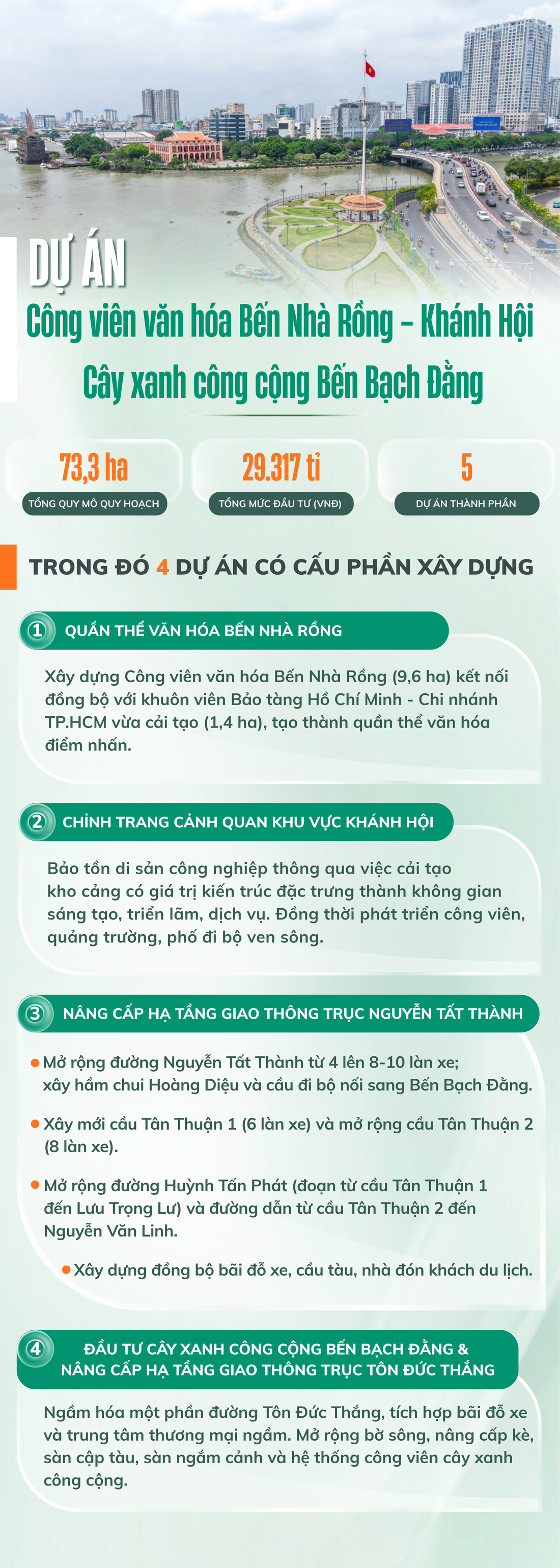 DỰ ÁN
Công viên văn hóa Bến Nhà Rồng – Khánh Hội
Cây xanh công cộng Bến Bạch Đằng

73,3 ha
TỔNG QUY MÔ QUY HOẠCH

29.317 tỉ
TỔNG MỨC ĐẦU TƯ (VNĐ)

5
DỰ ÁN THÀNH PHẦN

TRONG ĐÓ 4 DỰ ÁN CÓ CẤU PHẦN XÂY DỰNG

1 QUẦN THỂ VĂN HÓA BẾN NHÀ RỒNG

Xây dựng Công viên văn hóa Bến Nhà Rồng (9,6 ha) kết nối đồng bộ với khuôn viên Bảo tàng Hồ Chí Minh - Chi nhánh TP.HCM vừa cải tạo (1,4 ha), tạo thành quần thể văn hóa điểm nhấn.

2 CHỈNH TRANG CẢNH QUAN KHU VỰC KHÁNH HỘI

Bảo tồn di sản công nghiệp thông qua việc cải tạo kho cảng có giá trị kiến trúc đặc trưng thành không gian sáng tạo, triển lãm, dịch vụ. Đồng thời phát triển công viên, quảng trường, phố đi bộ ven sông.

3 NÂNG CẤP HẠ TẦNG GIAO THÔNG TRỤC NGUYỄN TẤT THÀNH

Mở rộng đường Nguyễn Tất Thành từ 4 lên 8-10 làn xe; xây hầm chui Hoàng Diệu và cầu đi bộ nối sang Bến Bạch Đằng.

Xây mới cầu Tân Thuận 1 (6 làn xe) và mở rộng cầu Tân Thuận 2 (8 làn xe).

Mở rộng đường Huỳnh Tấn Phát (đoạn từ cầu Tân Thuận 1 đến Lưu Trọng Lư) và đường dẫn từ cầu Tân Thuận 2 đến Nguyễn Văn Linh.

Xây dựng đồng bộ bãi đỗ xe, cầu tàu, nhà đón khách du lịch.

4 ĐẦU TƯ CÂY XANH CÔNG CỘNG BẾN BẠCH ĐẰNG & NÂNG CẤP HẠ TẦNG GIAO THÔNG TRỤC TÔN ĐỨC THẮNG

Ngầm hóa một phần đường Tôn Đức Thắng, tích hợp bãi đỗ xe và trung tâm thương mại ngầm. Mở rộng bờ sông, nâng cấp kè, sàn cập tàu, sàn ngắm cảnh và hệ thống công viên cây xanh công cộng.